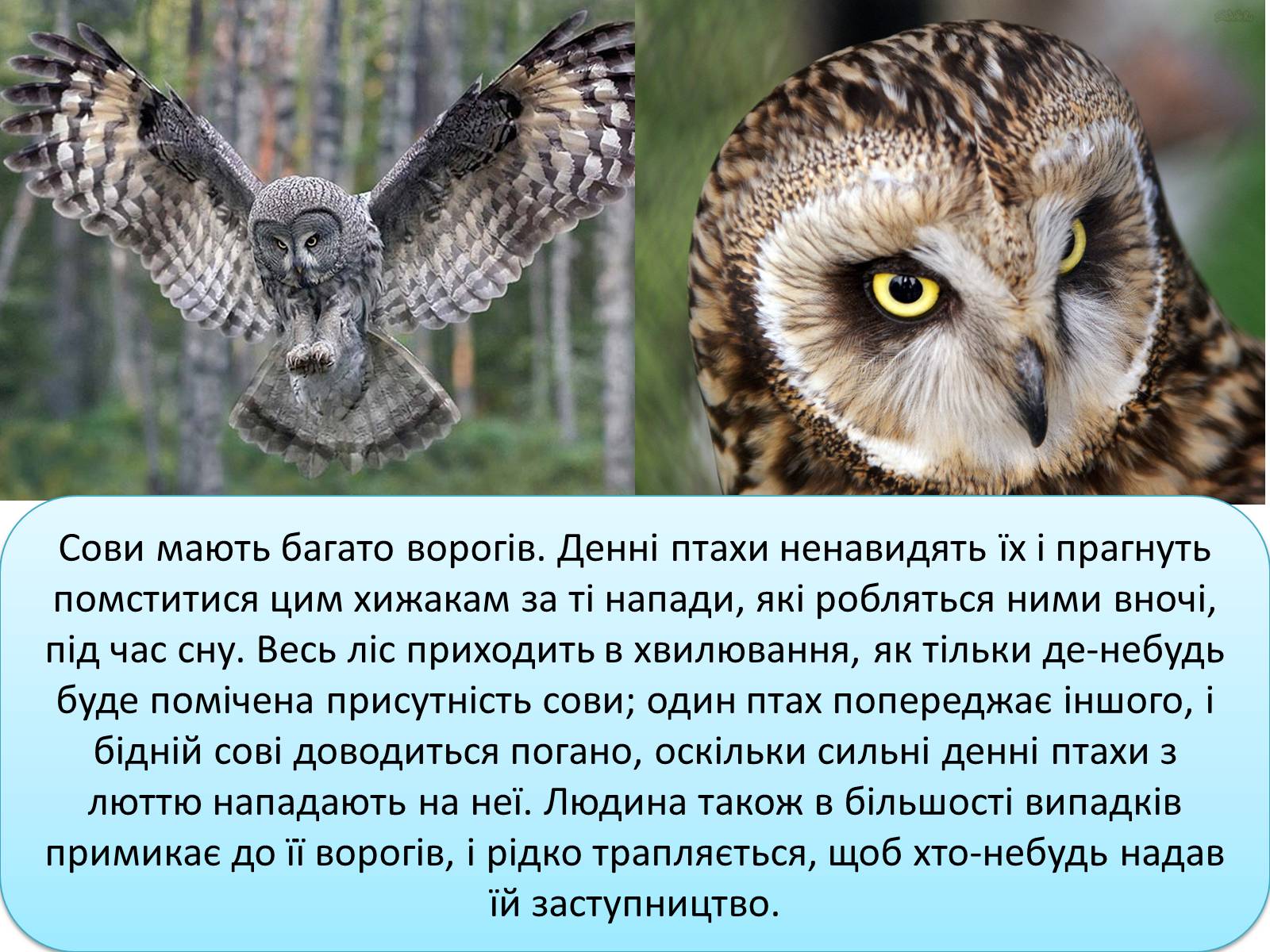 Сови мають багато ворогів. Денні птахи ненавидять їх і прагнуть помститися цим хижакам за ті напади, які робляться ними вночі, під час сну. Весь ліс приходить в хвилювання, як тільки де-небудь буде помічена присутність сови; один птах попереджає іншого, і бідній сові доводиться погано, оскільки сильні денні птахи з люттю нападають на неї. Людина також в більшості випадків примикає до її ворогів, і рідко трапляється, щоб хто-небудь надав їй заступництво.